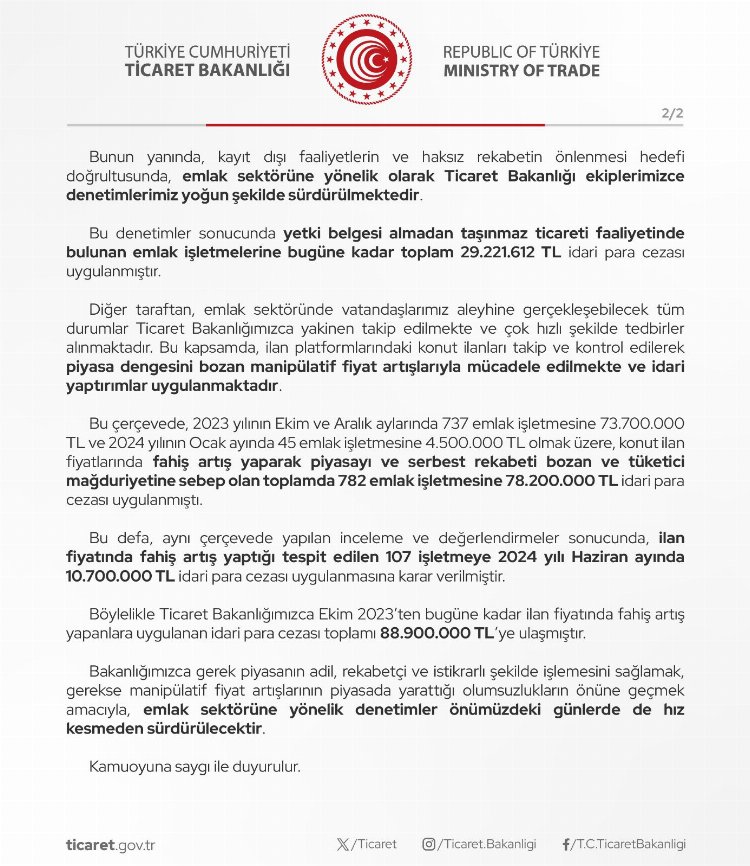 TÜRKİYE CUMHURİYETİ
TİCARET BAKANLIĞI

REPUBLIC OF TÜRKİYE
MINISTRY OF TRADE

2/2

Bunun yanında, kayıt dışı faaliyetlerin ve haksız rekabetin önlenmesi hedefi doğrultusunda, emlak sektörüne yönelik olarak Ticaret Bakanlığı ekiplerimizce denetimlerimiz yoğun şekilde sürdürülmektedir.

Bu denetimler sonucunda yetki belgesi almadan taşınmaz ticareti faaliyetinde bulunan emlak işletmelerine bugüne kadar toplam 29.221.612 TL idari para cezası uygulanmıştır.

Diğer taraftan, emlak sektöründe vatandaşlarımız aleyhine gerçekleşebilecek tüm durumlar Ticaret Bakanlığımızca yakinen takip edilmekte ve çok hızlı şekilde tedbirler alınmaktadır. Bu kapsamda, ilan platformlarındaki konut ilanları takip ve kontrol edilerek piyasa dengesini bozan manipülatif fiyat artışlarıyla mücadele edilmekte ve idari yaptırımlar uygulanmaktadır.

Bu çerçevede, 2023 yılının Ekim ve Aralık aylarında 737 emlak işletmesine 73.700.000 TL ve 2024 yılının Ocak ayında 45 emlak işletmesine 4.500.000 TL olmak üzere, konut ilan fiyatlarında fahiş artış yaparak piyasayı ve serbest rekabeti bozan ve tüketici mağduriyetine sebep olan toplamda 782 emlak işletmesine 78.200.000 TL idari para cezası uygulanmıştı.

Bu defa, aynı çerçevede yapılan inceleme ve değerlendirmeler sonucunda, ilan fiyatında fahiş artış yaptığı tespit edilen 107 işletmeye 2024 yılı Haziran ayında 10.700.000 TL idari para cezası uygulanmasına karar verilmiştir.

Böylelikle Ticaret Bakanlığımızca Ekim 2023'ten bugüne kadar ilan fiyatında fahiş artış yapanlara uygulanan idari para cezası toplamı 88.900.000 TL'ye ulaşmıştır.

Bakanlığımızca gerek piyasanın adil, rekabetçi ve istikrarlı şekilde işlemesini sağlamak, gerekse manipülatif fiyat artışlarının piyasada yarattığı olumsuzlukların önüne geçmek amacıyla, emlak sektörüne yönelik denetimler önümüzdeki günlerde de hız kesmeden sürdürülecektir.

Kamuoyuna saygı ile duyurulur.

ticaret.gov.tr
/Ticaret
/Ticaret.Bakanligi
/T.C.TicaretBakanligi